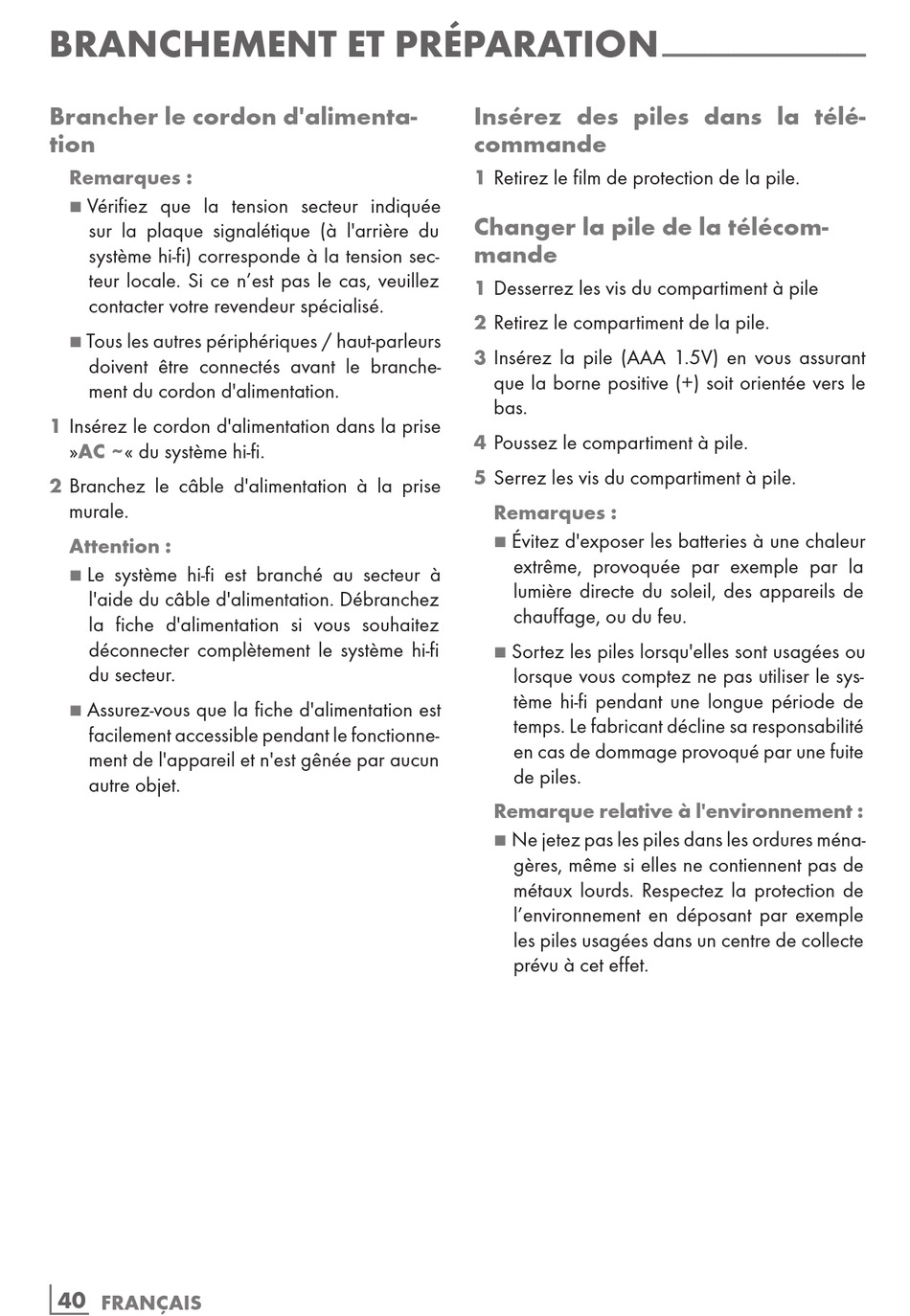 BRANCHEMENT ET PRÉPARATION

Brancher le cordon d'alimentation

Remarques :

■ Vérifiez que la tension secteur indiquée sur la plaque signalétique (à l'arrière du système hi-fi) corresponde à la tension secteur locale. Si ce n'est pas le cas, veuillez contacter votre revendeur spécialisé.

■ Tous les autres périphériques / haut-parleurs doivent être connectés avant le branchement du cordon d'alimentation.

1 Insérez le cordon d'alimentation dans la prise »AC ~« du système hi-fi.

2 Branchez le câble d'alimentation à la prise murale.

Attention :

■ Le système hi-fi est branché au secteur à l'aide du câble d'alimentation. Débranchez la fiche d'alimentation si vous souhaitez déconnecter complètement le système hi-fi du secteur.

■ Assurez-vous que la fiche d'alimentation est facilement accessible pendant le fonctionnement de l'appareil et n'est gênée par aucun autre objet.

Insérez des piles dans la télécommande

1 Retirez le film de protection de la pile.

Changer la pile de la télécommande

1 Desserrez les vis du compartiment à pile

2 Retirez le compartiment de la pile.

3 Insérez la pile (AAA 1.5V) en vous assurant que la borne positive (+) soit orientée vers le bas.

4 Poussez le compartiment à pile.

5 Serrez les vis du compartiment à pile.

Remarques :

■ Évitez d'exposer les batteries à une chaleur extrême, provoquée par exemple par la lumière directe du soleil, des appareils de chauffage, ou du feu.

■ Sortez les piles lorsqu'elles sont usagées ou lorsque vous comptez ne pas utiliser le système hi-fi pendant une longue période de temps. Le fabricant décline sa responsabilité en cas de dommage provoqué par une fuite de piles.

Remarque relative à l'environnement :

■ Ne jetez pas les piles dans les ordures ménagères, même si elles ne contiennent pas de métaux lourds. Respectez la protection de l'environnement en déposant par exemple les piles usagées dans un centre de collecte prévu à cet effet.

40 FRANÇAIS